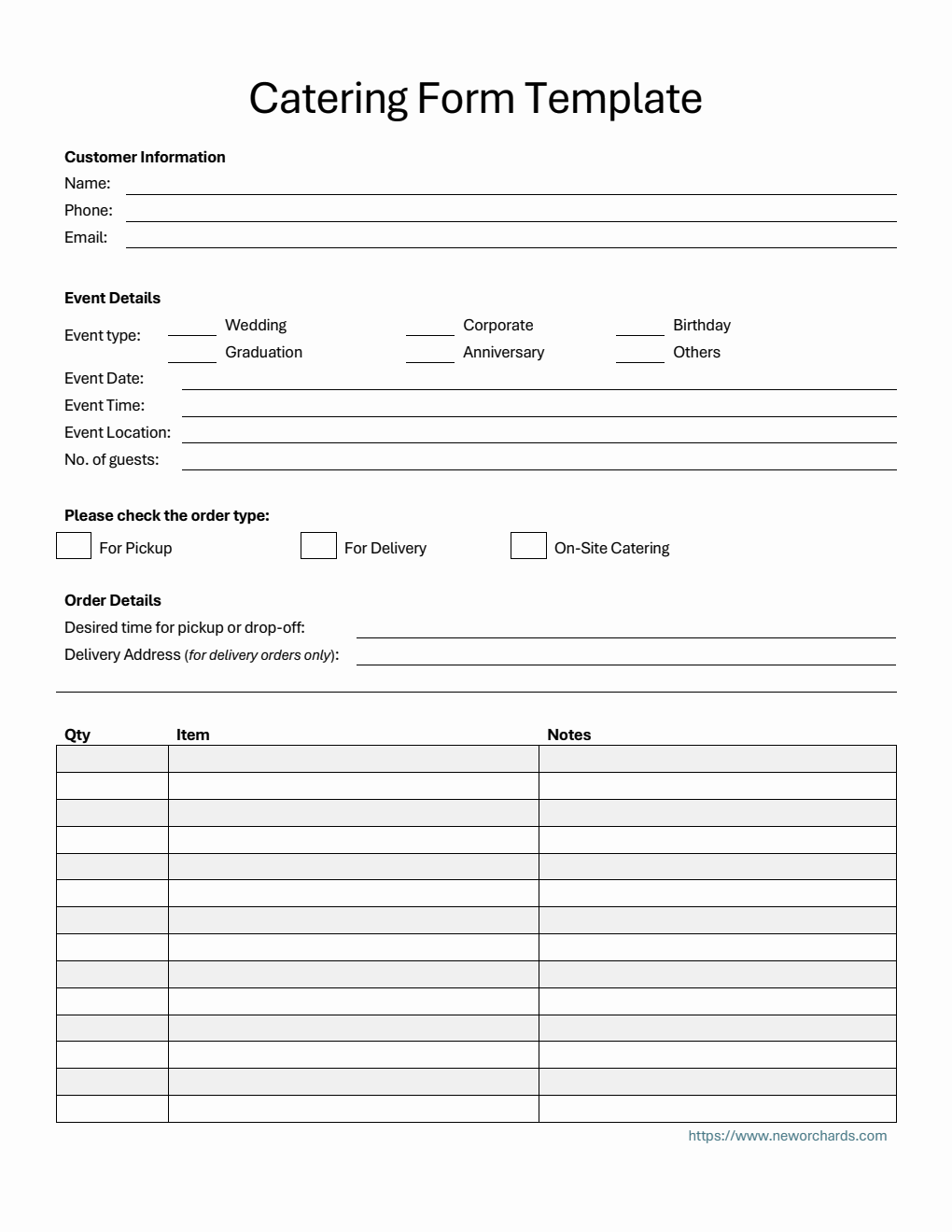 Catering Form Template

Customer Information
Name:
Phone:
Email:

Event Details
Event type: Wedding Corporate Birthday
Graduation Anniversary Others
Event Date:
Event Time:
Event Location:
No. of guests:

Please check the order type:
For Pickup For Delivery On-Site Catering

Order Details
Desired time for pickup or drop-off:
Delivery Address (for delivery orders only):

| Qty | Item | Notes |
|---|---|---|
| | | |
| | | |
| | | |
| | | |
| | | |
| | | |
| | | |
| | | |
| | | |
| | | |
| | | |
| | | |
| | | |
| | | |

https://www.neworchards.com